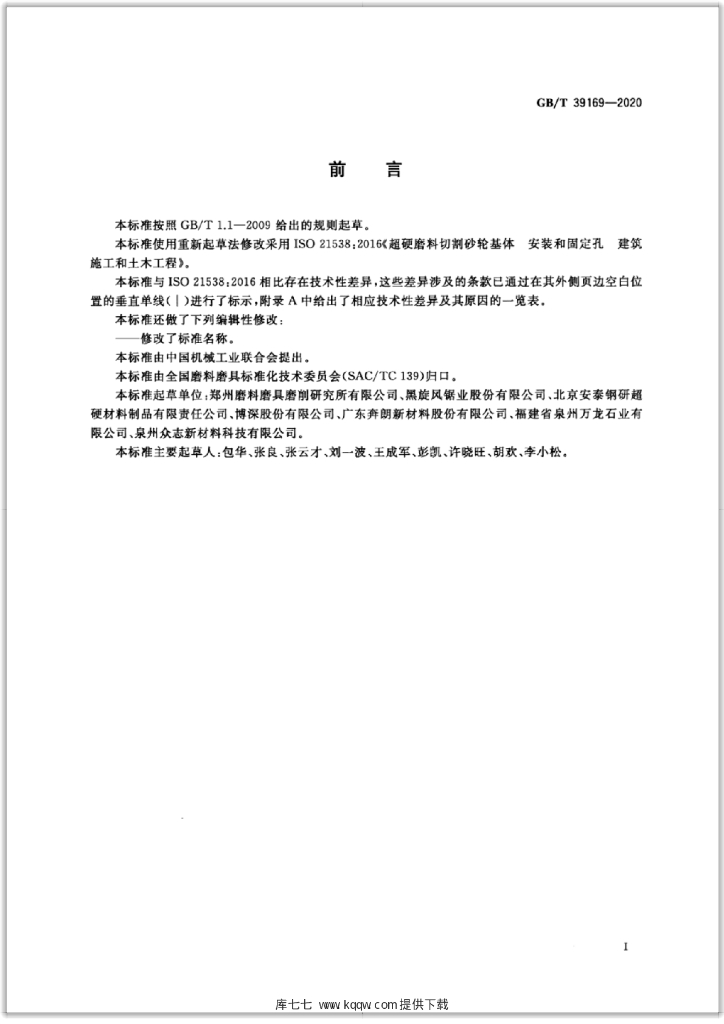 GB/T 39169—2020

前言

本标准按照GB/T 1.1—2009给出的规则起草。

本标准使用重新起草法修改采用ISO 21538:2016《超硬磨料切割砂轮基体 安装和固定孔 建筑施工和土木工程》。

本标准与ISO 21538:2016相比存在技术性差异,这些差异涉及的条款已通过在其外侧页边空白位置的垂直单线(|)进行了标示,附录A中给出了相应技术性差异及其原因的一览表。

本标准还做了下列编辑性修改:

——修改了标准名称。

本标准由中国机械工业联合会提出。

本标准由全国磨料磨具标准化技术委员会(SAC/TC 139)归口。

本标准起草单位:郑州磨料磨具磨削研究所有限公司、黑旋风锯业股份有限公司、北京安泰钢研超硬材料制品有限责任公司、博深股份有限公司、广东奔朗新材料股份有限公司、福建省泉州万龙石业有限公司、泉州众志新材料科技有限公司。

本标准主要起草人:包华、张良、张云才、刘一波、王成军、彭凯、许晓旺、胡欢、李小松。

I

库七七 www.kqqw.com提供下载